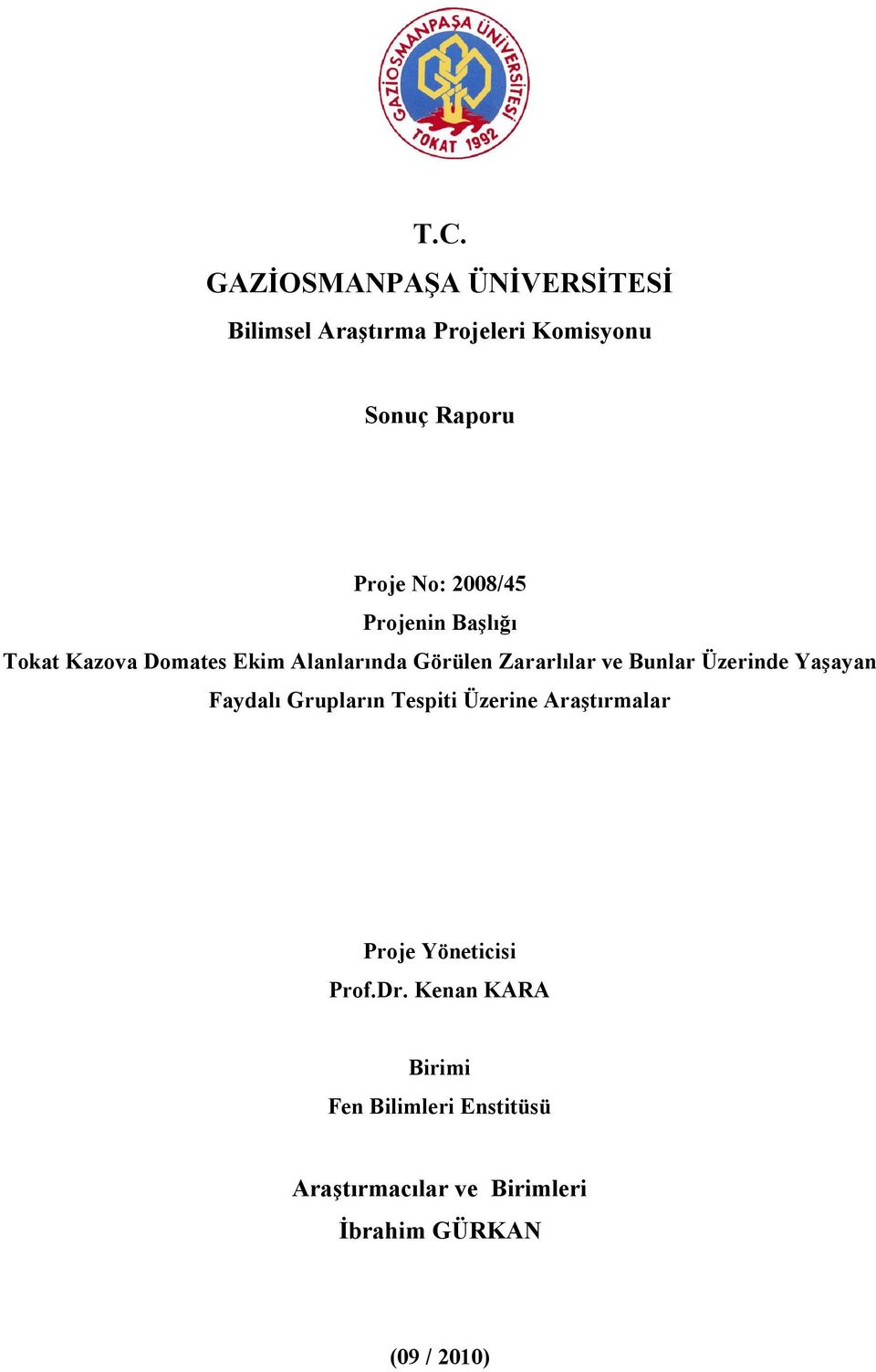 GAZİOSMANPAŞA ÜNİVERSİTESİ
TOKAT 1992

T.C.
GAZİOSMANPAŞA ÜNİVERSİTESİ
Bilimsel Araştırma Projeleri Komisyonu

Sonuç Raporu

Proje No: 2008/45
Projenin Başlığı
Tokat Kazova Domates Ekim Alanlarında Görülen Zararlılar ve Bunlar Üzerinde Yaşayan Faydalı Grupların Tespiti Üzerine Araştırmalar

Proje Yöneticisi
Prof.Dr. Kenan KARA

Birimi
Fen Bilimleri Enstitüsü

Araştırmacılar ve Birimleri
İbrahim GÜRKAN

(09 / 2010)